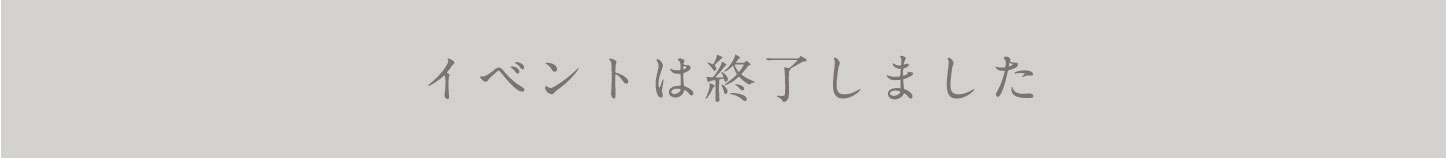 イベントは終了しました